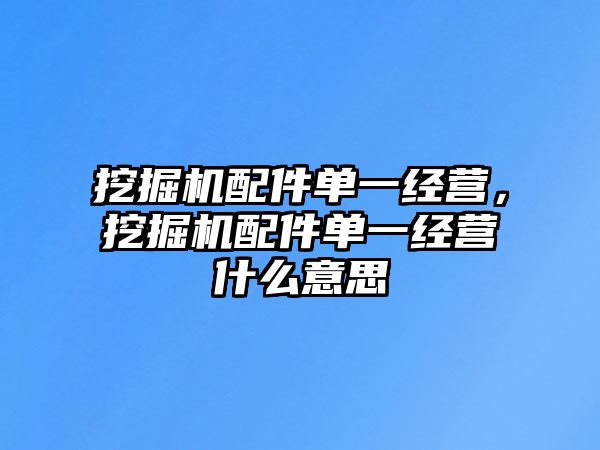 挖掘机配件单一经营，挖掘机配件单一经营什么意思